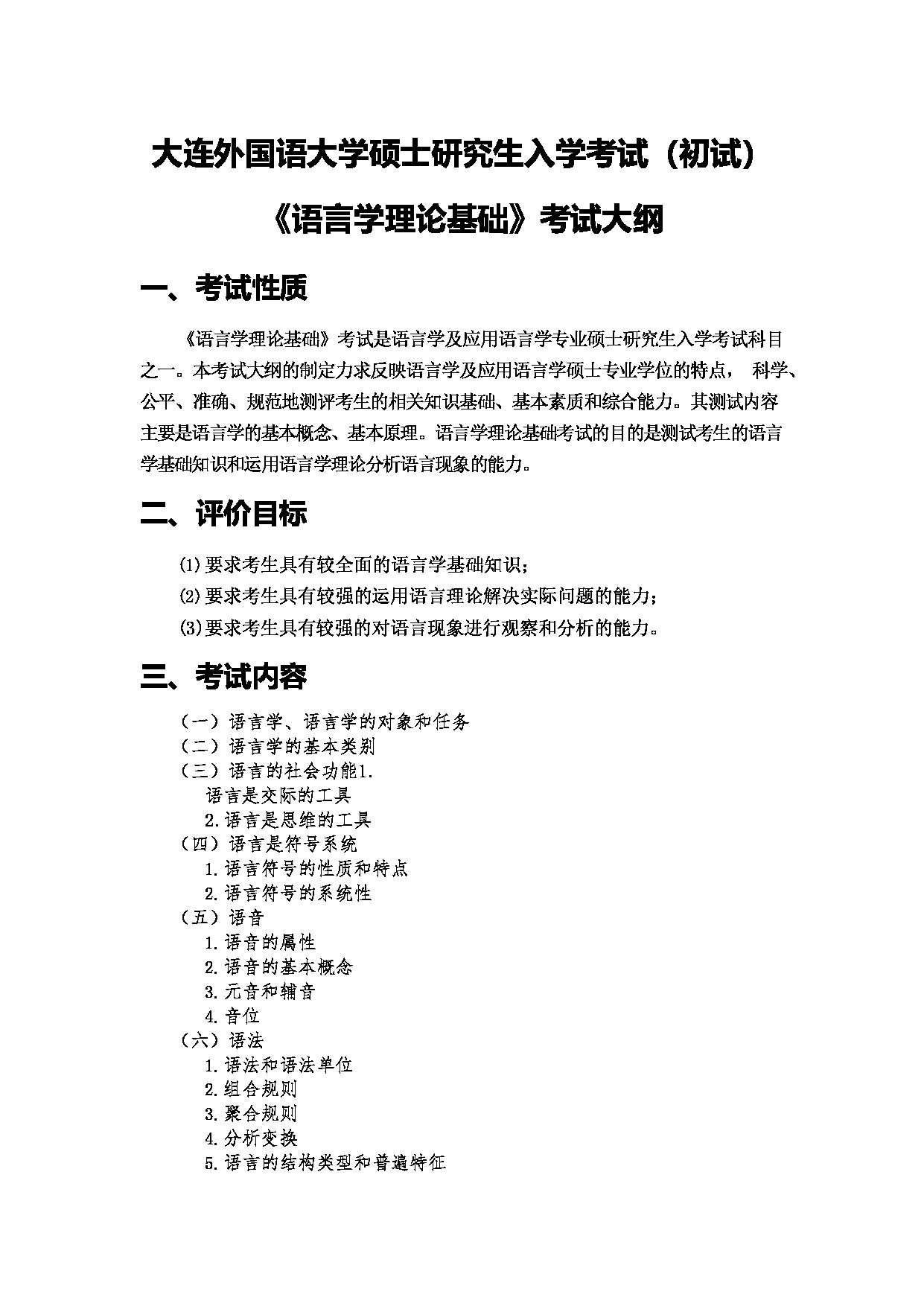 大连外国语大学硕士研究生入学考试（初试）

《语言学理论基础》考试大纲

一、考试性质

《语言学理论基础》考试是语言学及应用语言学专业硕士研究生入学考试科目之一。本考试大纲的制定力求反映语言学及应用语言学硕士专业学位的特点， 科学、公平、准确、规范地测评考生的相关知识基础、基本素质和综合能力。其测试内容主要是语言学的基本概念、基本原理。语言学理论基础考试的目的是测试考生的语言学基础知识和运用语言学理论分析语言现象的能力。

二、评价目标

⑴要求考生具有较全面的语言学基础知识；
⑵要求考生具有较强的运用语言理论解决实际问题的能力；
⑶要求考生具有较强的对语言现象进行观察和分析的能力。

三、考试内容

（一）语言学、语言学的对象和任务
（二）语言学的基本类别
（三）语言的社会功能1.
语言是交际的工具
2.语言是思维的工具
（四）语言是符号系统
1.语言符号的性质和特点
2.语言符号的系统性
（五）语音
1.语音的属性
2.语音的基本概念
3.元音和辅音
4.音位
（六）语法
1.语法和语法单位
2.组合规则
3.聚合规则
4.分析变换
5.语言的结构类型和普遍特征